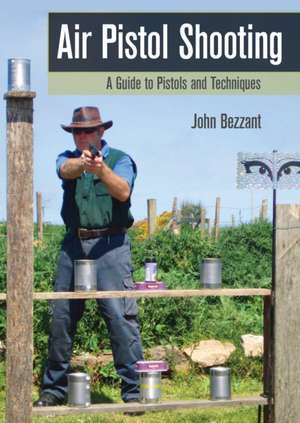 Air Pistol Shooting

A Guide to Pistols and Techniques

John Bezzant